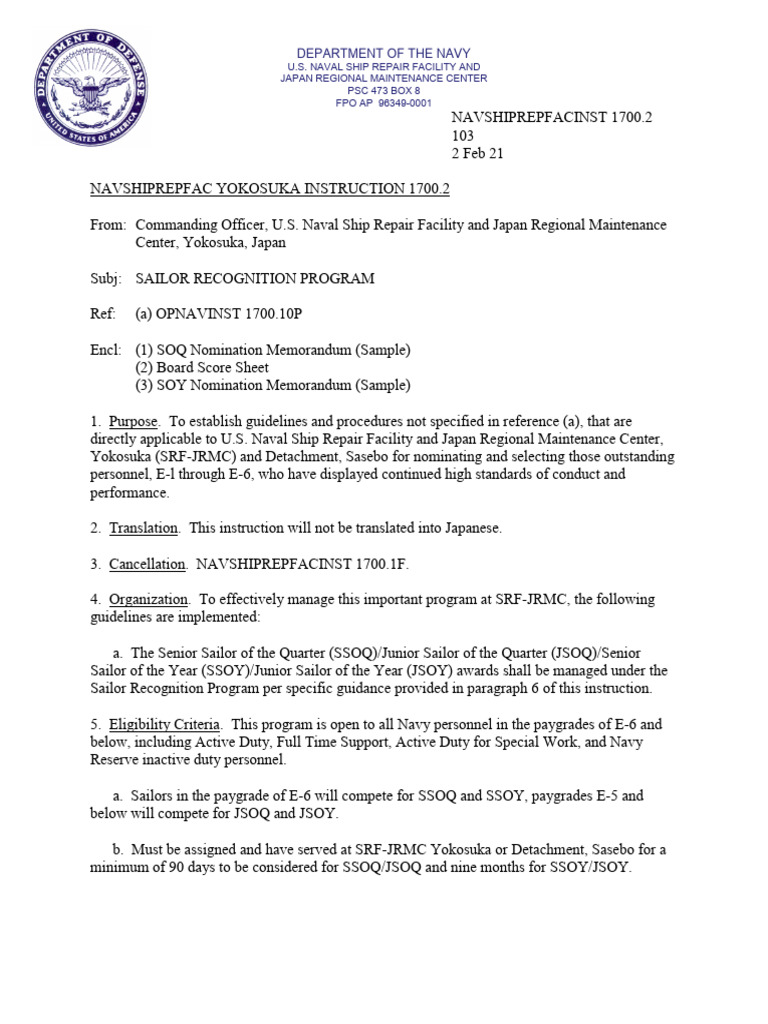 DEPARTMENT OF DEFENSE
UNITED STATES OF AMERICA

DEPARTMENT OF THE NAVY
U.S. NAVAL SHIP REPAIR FACILITY AND
JAPAN REGIONAL MAINTENANCE CENTER
PSC 473 BOX 8
FPO AP 96349-0001

NAVSHIPREPFACINST 1700.2
103
2 Feb 21

NAVSHIPREPFAC YOKOSUKA INSTRUCTION 1700.2

From: Commanding Officer, U.S. Naval Ship Repair Facility and Japan Regional Maintenance Center, Yokosuka, Japan

Subj: SAILOR RECOGNITION PROGRAM

Ref: (a) OPNAVINST 1700.10P

Encl: (1) SOQ Nomination Memorandum (Sample)
(2) Board Score Sheet
(3) SOY Nomination Memorandum (Sample)

1. Purpose. To establish guidelines and procedures not specified in reference (a), that are directly applicable to U.S. Naval Ship Repair Facility and Japan Regional Maintenance Center, Yokosuka (SRF-JRMC) and Detachment, Sasebo for nominating and selecting those outstanding personnel, E-l through E-6, who have displayed continued high standards of conduct and performance.

2. Translation. This instruction will not be translated into Japanese.

3. Cancellation. NAVSHIPREPFACINST 1700.1F.

4. Organization. To effectively manage this important program at SRF-JRMC, the following guidelines are implemented:

a. The Senior Sailor of the Quarter (SSOQ)/Junior Sailor of the Quarter (JSOQ)/Senior Sailor of the Year (SSOY)/Junior Sailor of the Year (JSOY) awards shall be managed under the Sailor Recognition Program per specific guidance provided in paragraph 6 of this instruction.

5. Eligibility Criteria. This program is open to all Navy personnel in the paygrades of E-6 and below, including Active Duty, Full Time Support, Active Duty for Special Work, and Navy Reserve inactive duty personnel.

a. Sailors in the paygrade of E-6 will compete for SSOQ and SSOY, paygrades E-5 and below will compete for JSOQ and JSOY.

b. Must be assigned and have served at SRF-JRMC Yokosuka or Detachment, Sasebo for a minimum of 90 days to be considered for SSOQ/JSOQ and nine months for SSOY/JSOY.